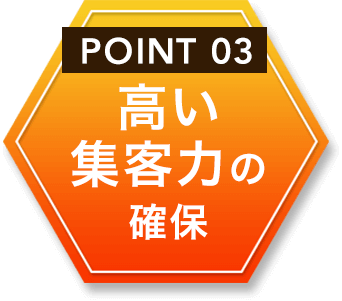 POINT 03
高い
集客力の
確保